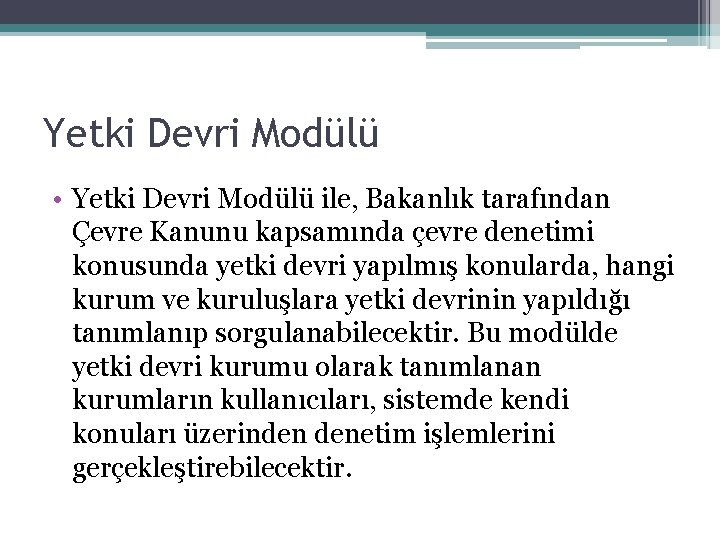 Yetki Devri Modülü

• Yetki Devri Modülü ile, Bakanlık tarafından Çevre Kanunu kapsamında çevre denetimi konusunda yetki devri yapılmış konularda, hangi kurum ve kuruluşlara yetki devrinin yapıldığı tanımlanıp sorgulanabilecektir. Bu modülde yetki devri kurumu olarak tanımlanan kurumların kullanıcıları, sistemde kendi konuları üzerinden denetim işlemlerini gerçekleştirebilecektir.